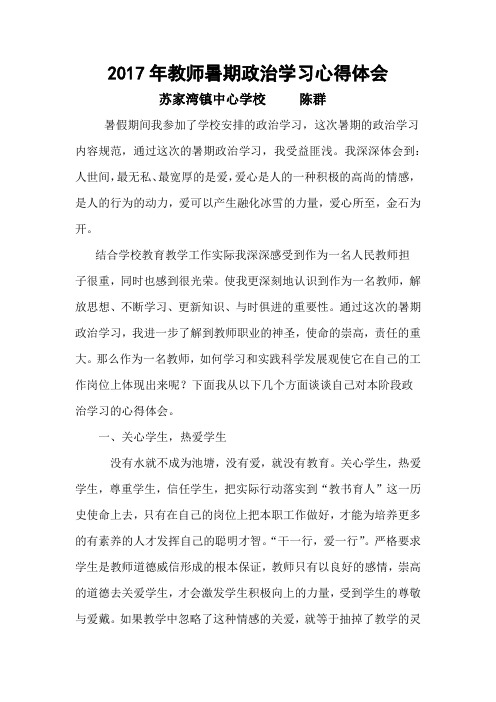 2017 年教师暑期政治学习心得体会

苏家湾镇中心学校　　陈群

暑假期间我参加了学校安排的政治学习，这次暑期的政治学习内容规范，通过这次的暑期政治学习，我受益匪浅。我深深体会到：人世间，最无私、最宽厚的是爱，爱心是人的一种积极的高尚的情感，是人的行为的动力，爱可以产生融化冰雪的力量，爱心所至，金石为开。

结合学校教育教学工作实际我深深感受到作为一名人民教师担子很重，同时也感到很光荣。使我更深刻地认识到作为一名教师，解放思想、不断学习、更新知识、与时俱进的重要性。通过这次的暑期政治学习，我进一步了解到教师职业的神圣，使命的崇高，责任的重大。那么作为一名教师，如何学习和实践科学发展观使它在自己的工作岗位上体现出来呢？下面我从以下几个方面谈谈自己对本阶段政治学习的心得体会。

一、关心学生，热爱学生

没有水就不成为池塘，没有爱，就没有教育。关心学生，热爱学生，尊重学生，信任学生，把实际行动落实到“教书育人”这一历史使命上去，只有在自己的岗位上把本职工作做好，才能为培养更多的有素养的人才发挥自己的聪明才智。“干一行，爱一行”。严格要求学生是教师道德威信形成的根本保证，教师只有以良好的感情，崇高的道德去关爱学生，才会激发学生积极向上的力量，受到学生的尊敬与爱戴。如果教学中忽略了这种情感的关爱，就等于抽掉了教学的灵